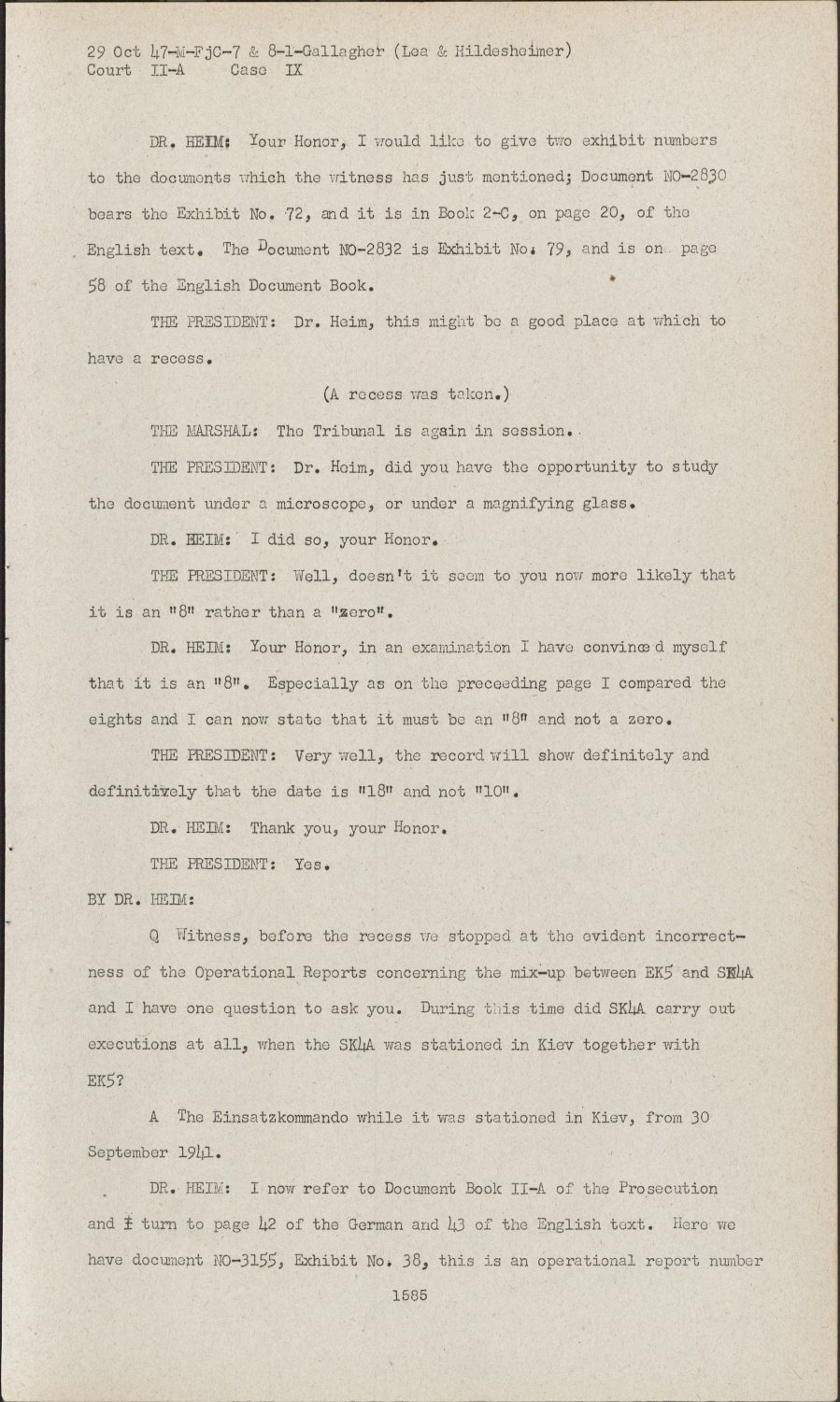 29 Oct 47-M-FjC-7 & 8-1-Gallagher (Lea & Hildesheimer)
Court II-A Case IX

DR. HEIM: Your Honor, I would like to give two exhibit numbers to the documents which the witness has just mentioned; Document NO-2830 bears the Exhibit No. 72, and it is in Book 2-C, on page 20, of the English text. The Document NO-2832 is Exhibit No. 79, and is on page 58 of the English Document Book.

THE PRESIDENT: Dr. Heim, this might be a good place at which to have a recess.

(A recess was taken.)

THE MARSHAL: The Tribunal is again in session.

THE PRESIDENT: Dr. Heim, did you have the opportunity to study the document under a microscope, or under a magnifying glass.

DR. HEIM: I did so, your Honor.

THE PRESIDENT: Well, doesn't it seem to you now more likely that it is an "8" rather than a "zero".

DR. HEIM: Your Honor, in an examination I have convinced myself that it is an "8". Especially as on the preceeding page I compared the eights and I can now state that it must be an "8" and not a zero.

THE PRESIDENT: Very well, the record will show definitely and definitively that the date is "18" and not "10".

DR. HEIM: Thank you, your Honor.

THE PRESIDENT: Yes.

BY DR. HEIM:

Q Witness, before the recess we stopped at the evident incorrectness of the Operational Reports concerning the mix-up between EK5 and SK4A and I have one question to ask you. During this time did SK4A carry out executions at all, when the SK4A was stationed in Kiev together with EK5?

A The Einsatzkommando while it was stationed in Kiev, from 30 September 1941.

DR. HEIM: I now refer to Document Book II-A of the Prosecution and I turn to page 42 of the German and 43 of the English text. Here we have document NO-3155, Exhibit No. 38, this is an operational report number

1585